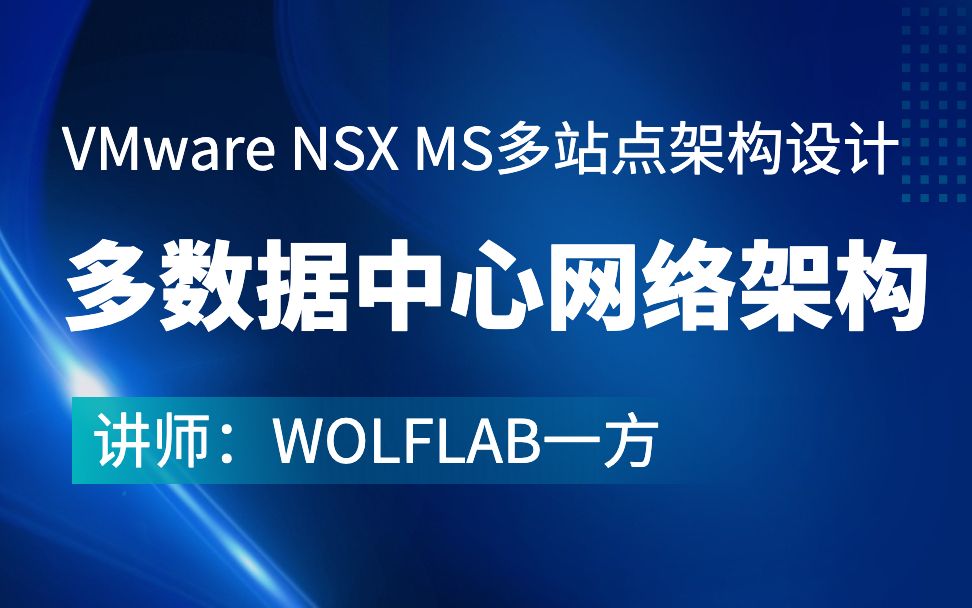 VMware NSX MS多站点架构设计

多数据中心网络架构

讲师：WOLFLAB一方